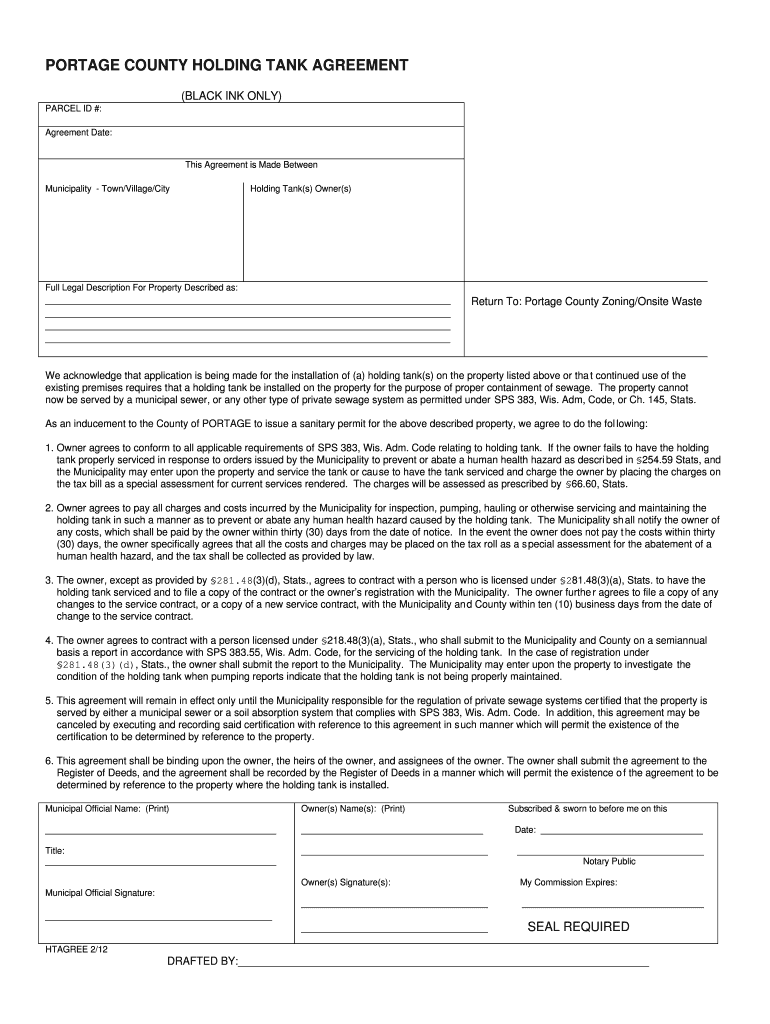 PORTAGE COUNTY HOLDING TANK AGREEMENT

(BLACK INK ONLY)

PARCEL ID #:

Agreement Date:

This Agreement is Made Between

Municipality - Town/Village/City

Holding Tank(s) Owner(s)

Full Legal Description For Property Described as:

Return To: Portage County Zoning/Onsite Waste

We acknowledge that application is being made for the installation of (a) holding tank(s) on the property listed above or that continued use of the existing premises requires that a holding tank be installed on the property for the purpose of proper containment of sewage. The property cannot now be served by a municipal sewer, or any other type of private sewage system as permitted under SPS 383, Wis. Adm, Code, or Ch. 145, Stats.

As an inducement to the County of PORTAGE to issue a sanitary permit for the above described property, we agree to do the following:

1. Owner agrees to conform to all applicable requirements of SPS 383, Wis. Adm. Code relating to holding tank. If the owner fails to have the holding tank properly serviced in response to orders issued by the Municipality to prevent or abate a human health hazard as described in §254.59 Stats, and the Municipality may enter upon the property and service the tank or cause to have the tank serviced and charge the owner by placing the charges on the tax bill as a special assessment for current services rendered. The charges will be assessed as prescribed by §66.60, Stats.

2. Owner agrees to pay all charges and costs incurred by the Municipality for inspection, pumping, hauling or otherwise servicing and maintaining the holding tank in such a manner as to prevent or abate any human health hazard caused by the holding tank. The Municipality shall notify the owner of any costs, which shall be paid by the owner within thirty (30) days from the date of notice. In the event the owner does not pay the costs within thirty (30) days, the owner specifically agrees that all the costs and charges may be placed on the tax roll as a special assessment for the abatement of a human health hazard, and the tax shall be collected as provided by law.

3. The owner, except as provided by §281.48(3)(d), Stats., agrees to contract with a person who is licensed under §281.48(3)(a), Stats. to have the holding tank serviced and to file a copy of the contract or the owner's registration with the Municipality. The owner further agrees to file a copy of any changes to the service contract, or a copy of a new service contract, with the Municipality and County within ten (10) business days from the date of change to the service contract.

4. The owner agrees to contract with a person licensed under §218.48(3)(a), Stats., who shall submit to the Municipality and County on a semiannual basis a report in accordance with SPS 383.55, Wis. Adm. Code, for the servicing of the holding tank. In the case of registration under §281.48(3)(d), Stats., the owner shall submit the report to the Municipality. The Municipality may enter upon the property to investigate the condition of the holding tank when pumping reports indicate that the holding tank is not being properly maintained.

5. This agreement will remain in effect only until the Municipality responsible for the regulation of private sewage systems certified that the property is served by either a municipal sewer or a soil absorption system that complies with SPS 383, Wis. Adm. Code. In addition, this agreement may be canceled by executing and recording said certification with reference to this agreement in such manner which will permit the existence of the certification to be determined by reference to the property.

6. This agreement shall be binding upon the owner, the heirs of the owner, and assignees of the owner. The owner shall submit the agreement to the Register of Deeds, and the agreement shall be recorded by the Register of Deeds in a manner which will permit the existence of the agreement to be determined by reference to the property where the holding tank is installed.

Municipal Official Name: (Print)

Title:

Municipal Official Signature:

Owner(s) Name(s): (Print)

Owner(s) Signature(s):

Subscribed & sworn to before me on this

Date:

Notary Public

My Commission Expires:

SEAL REQUIRED

HTAGREE 2/12

DRAFTED BY: